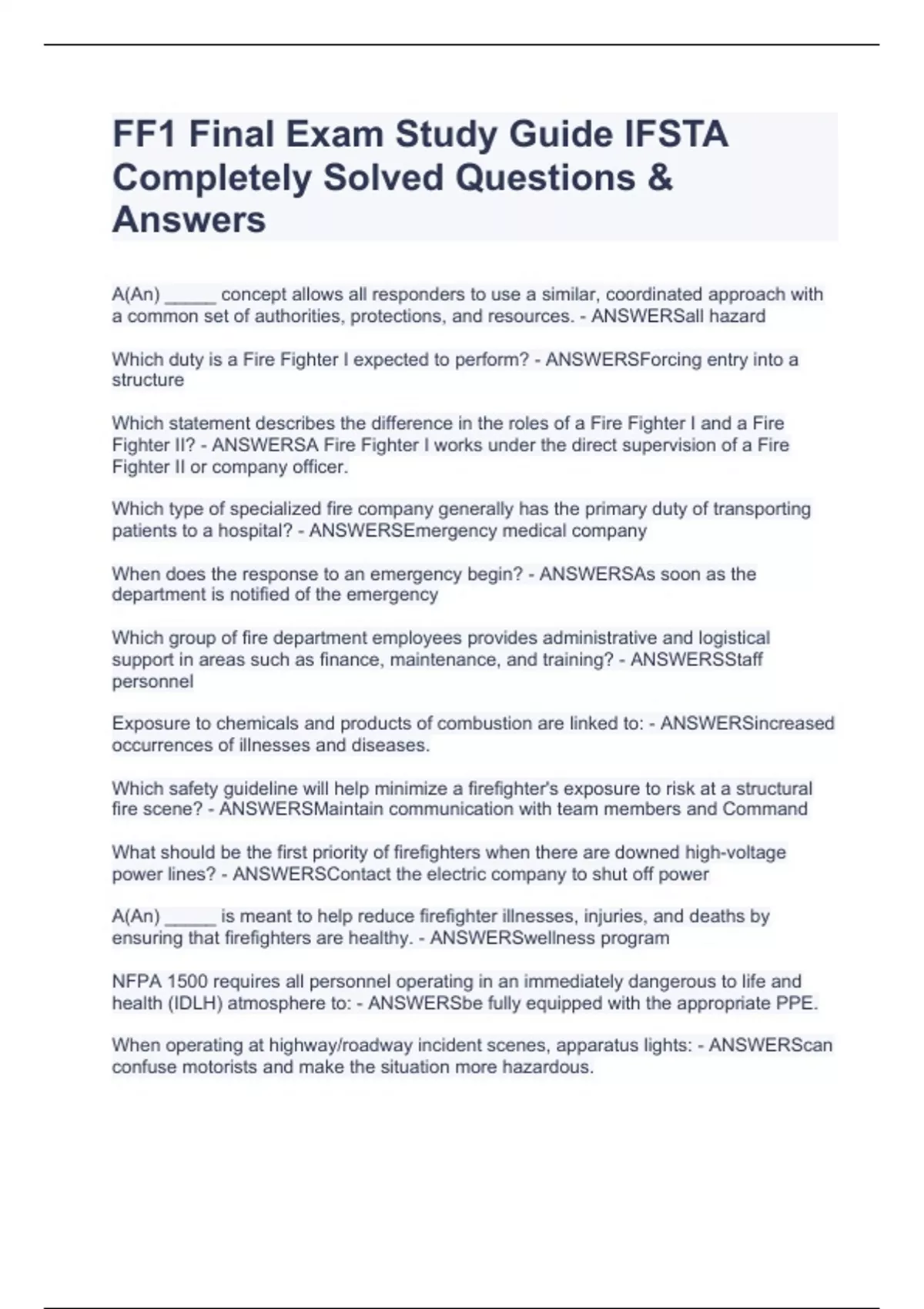 FF1 Final Exam Study Guide IFSTA Completely Solved Questions & Answers

A(An) _____ concept allows all responders to use a similar, coordinated approach with a common set of authorities, protections, and resources. - ANSWERSall hazard

Which duty is a Fire Fighter I expected to perform? - ANSWERSForcing entry into a structure

Which statement describes the difference in the roles of a Fire Fighter I and a Fire Fighter II? - ANSWERSA Fire Fighter I works under the direct supervision of a Fire Fighter II or company officer.

Which type of specialized fire company generally has the primary duty of transporting patients to a hospital? - ANSWERSEmergency medical company

When does the response to an emergency begin? - ANSWERSAs soon as the department is notified of the emergency

Which group of fire department employees provides administrative and logistical support in areas such as finance, maintenance, and training? - ANSWERSStaff personnel

Exposure to chemicals and products of combustion are linked to: - ANSWERSincreased occurrences of illnesses and diseases.

Which safety guideline will help minimize a firefighter's exposure to risk at a structural fire scene? - ANSWERSMaintain communication with team members and Command

What should be the first priority of firefighters when there are downed high-voltage power lines? - ANSWERSContact the electric company to shut off power

A(An) _____ is meant to help reduce firefighter illnesses, injuries, and deaths by ensuring that firefighters are healthy. - ANSWERSwellness program

NFPA 1500 requires all personnel operating in an immediately dangerous to life and health (IDLH) atmosphere to: - ANSWERSbe fully equipped with the appropriate PPE.

When operating at highway/roadway incident scenes, apparatus lights: - ANSWERScan confuse motorists and make the situation more hazardous.